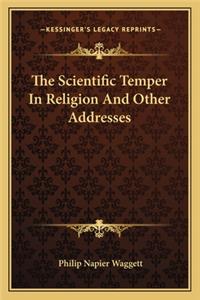 —KESSINGER'S LEGACY REPRINTS—

The Scientific Temper In Religion And Other Addresses

Philip Napier Waggett